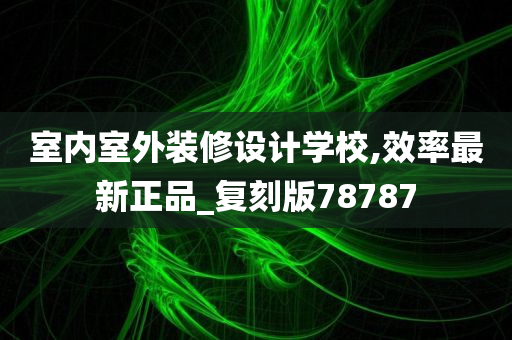 室内室外装修设计学校,效率最新正品_复刻版78787